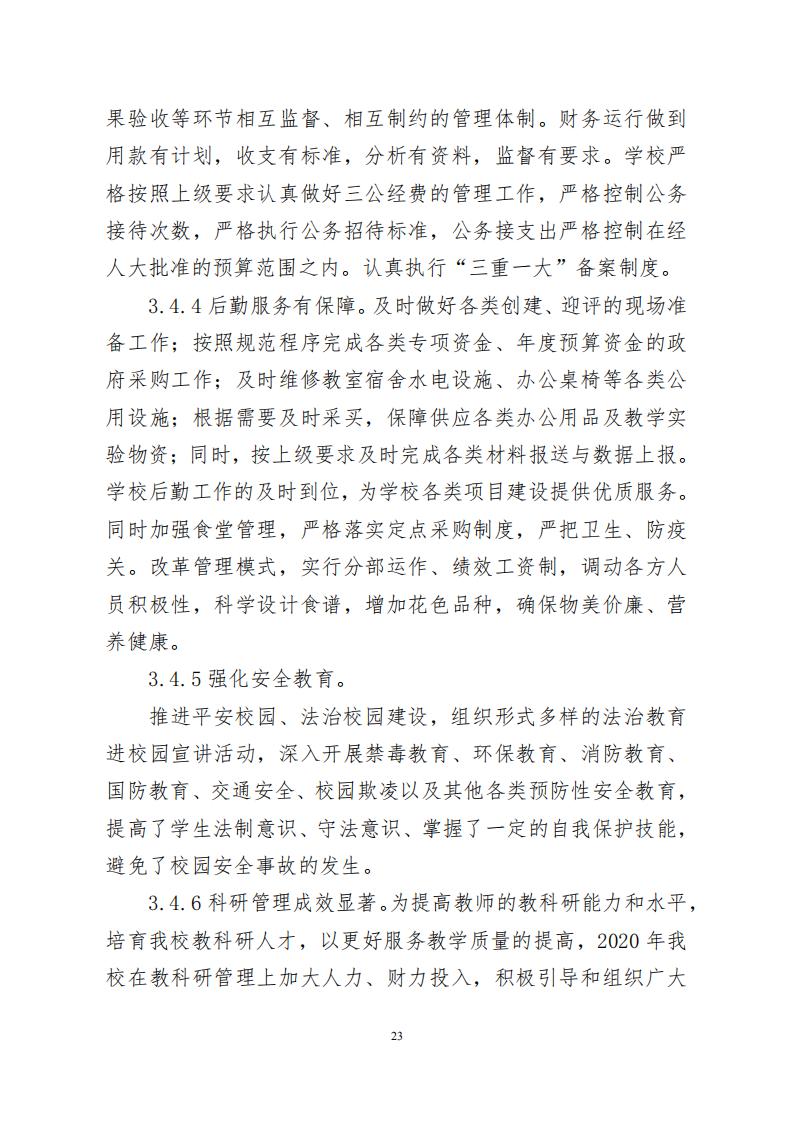 果验收等环节相互监督、相互制约的管理体制。财务运行做到用款有计划，收支有标准，分析有资料，监督有要求。学校严格按照上级要求认真做好三公经费的管理工作，严格控制公务接待次数，严格执行公务招待标准，公务接支出严格控制在经人大批准的预算范围之内。认真执行“三重一大”备案制度。

3.4.4 后勤服务有保障。及时做好各类创建、迎评的现场准备工作；按照规范程序完成各类专项资金、年度预算资金的政府采购工作；及时维修教室宿舍水电设施、办公桌椅等各类公用设施；根据需要及时采买，保障供应各类办公用品及教学实验物资；同时，按上级要求及时完成各类材料报送与数据上报。学校后勤工作的及时到位，为学校各类项目建设提供优质服务。同时加强食堂管理，严格落实定点采购制度，严把卫生、防疫关。改革管理模式，实行分部运作、绩效工资制，调动各方人员积极性，科学设计食谱，增加花色品种，确保物美价廉、营养健康。

3.4.5 强化安全教育。

推进平安校园、法治校园建设，组织形式多样的法治教育进校园宣讲活动，深入开展禁毒教育、环保教育、消防教育、国防教育、交通安全、校园欺凌以及其他各类预防性安全教育，提高了学生法制意识、守法意识、掌握了一定的自我保护技能，避免了校园安全事故的发生。

3.4.6 科研管理成效显著。为提高教师的教科研能力和水平，培育我校教科研人才，以更好服务教学质量的提高，2020 年我校在教科研管理上加大人力、财力投入，积极引导和组织广大

23